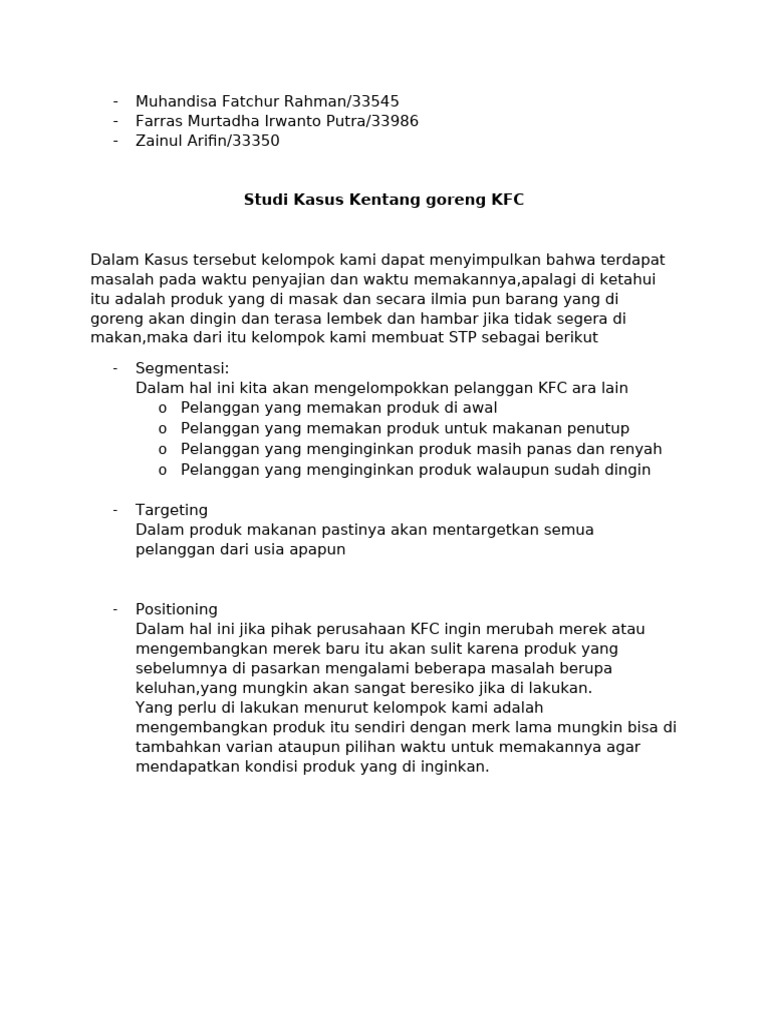 - Muhandisa Fatchur Rahman/33545
- Farras Murtadha Irwanto Putra/33986
- Zainul Arifin/33350

Studi Kasus Kentang goreng KFC

Dalam Kasus tersebut kelompok kami dapat menyimpulkan bahwa terdapat masalah pada waktu penyajian dan waktu memakannya,apalagi di ketahui itu adalah produk yang di masak dan secara ilmia pun barang yang di goreng akan dingin dan terasa lembek dan hambar jika tidak segera di makan,maka dari itu kelompok kami membuat STP sebagai berikut

- Segmentasi:
Dalam hal ini kita akan mengelompokkan pelanggan KFC ara lain
o Pelanggan yang memakan produk di awal
o Pelanggan yang memakan produk untuk makanan penutup
o Pelanggan yang menginginkan produk masih panas dan renyah
o Pelanggan yang menginginkan produk walaupun sudah dingin

- Targeting
Dalam produk makanan pastinya akan mentargetkan semua pelanggan dari usia apapun

- Positioning
Dalam hal ini jika pihak perusahaan KFC ingin merubah merek atau mengembangkan merek baru itu akan sulit karena produk yang sebelumnya di pasarkan mengalami beberapa masalah berupa keluhan,yang mungkin akan sangat beresiko jika di lakukan.
Yang perlu di lakukan menurut kelompok kami adalah mengembangkan produk itu sendiri dengan merk lama mungkin bisa di tambahkan varian ataupun pilihan waktu untuk memakannya agar mendapatkan kondisi produk yang di inginkan.